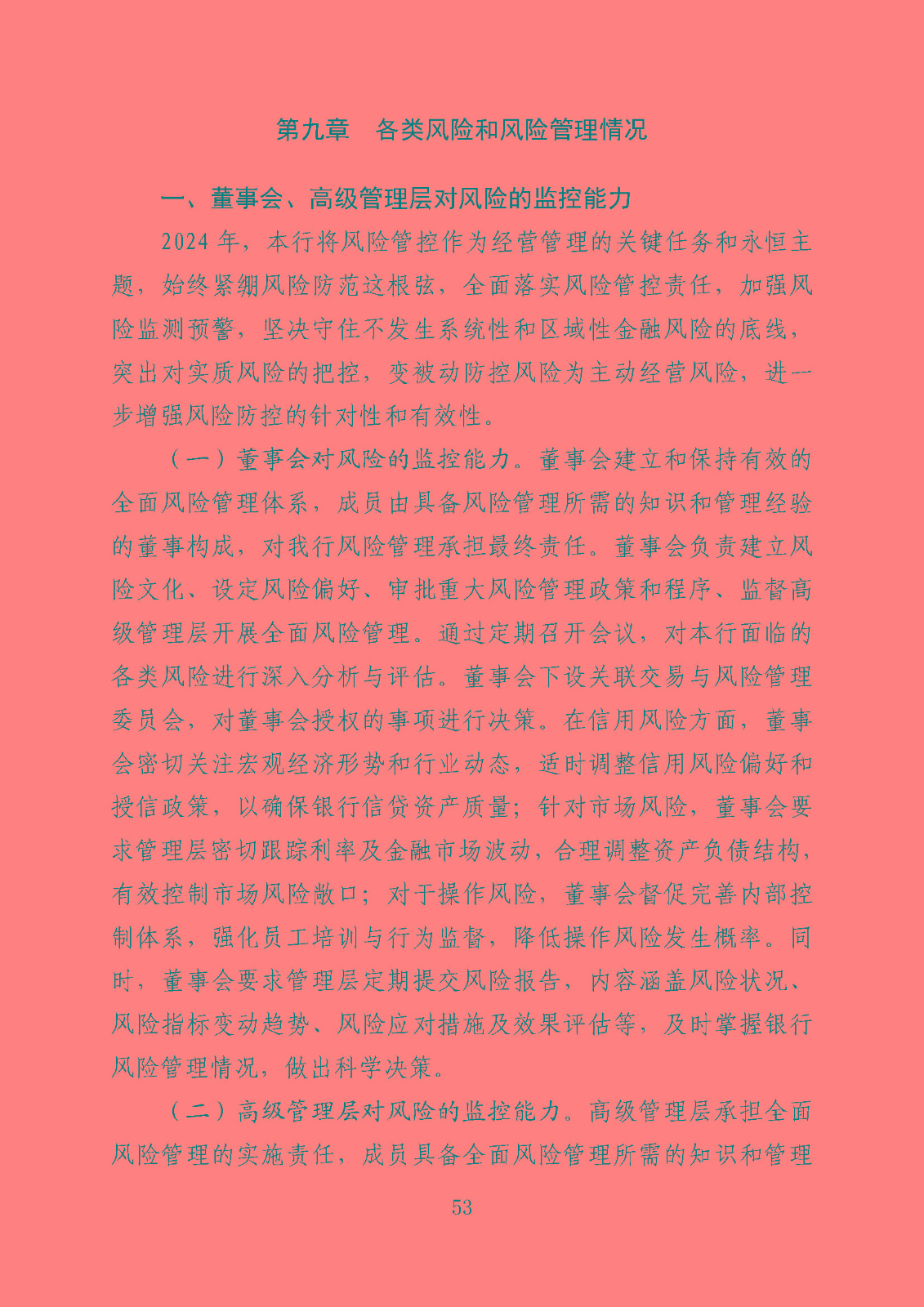 第九章 各类风险和风险管理情况

一、董事会、高级管理层对风险的监控能力

2024年，本行将风险管控作为经营管理的关键任务和永恒主题，始终紧绷风险防范这根弦，全面落实风险管控责任，加强风险监测预警，坚决守住不发生系统性和区域性金融风险的底线，突出对实质风险的把控，变被动防控风险为主动经营风险，进一步增强风险防控的针对性和有效性。

（一）董事会对风险的监控能力。董事会建立和保持有效的全面风险管理体系，成员由具备风险管理所需的知识和管理经验的董事构成，对我行风险管理承担最终责任。董事会负责建立风险文化、设定风险偏好、审批重大风险管理政策和程序、监督高级管理层开展全面风险管理。通过定期召开会议，对本行面临的各类风险进行深入分析与评估。董事会下设关联交易与风险管理委员会，对董事会授权的事项进行决策。在信用风险方面，董事会密切关注宏观经济形势和行业动态，适时调整信用风险偏好和授信政策，以确保银行信贷资产质量；针对市场风险，董事会要求管理层密切跟踪利率及金融市场波动，合理调整资产负债结构，有效控制市场风险敞口；对于操作风险，董事会督促完善内部控制体系，强化员工培训与行为监督，降低操作风险发生概率。同时，董事会要求管理层定期提交风险报告，内容涵盖风险状况、风险指标变动趋势、风险应对措施及效果评估等，及时掌握银行风险管理情况，做出科学决策。

（二）高级管理层对风险的监控能力。高级管理层承担全面风险管理的实施责任，成员具备全面风险管理所需的知识和管理

53